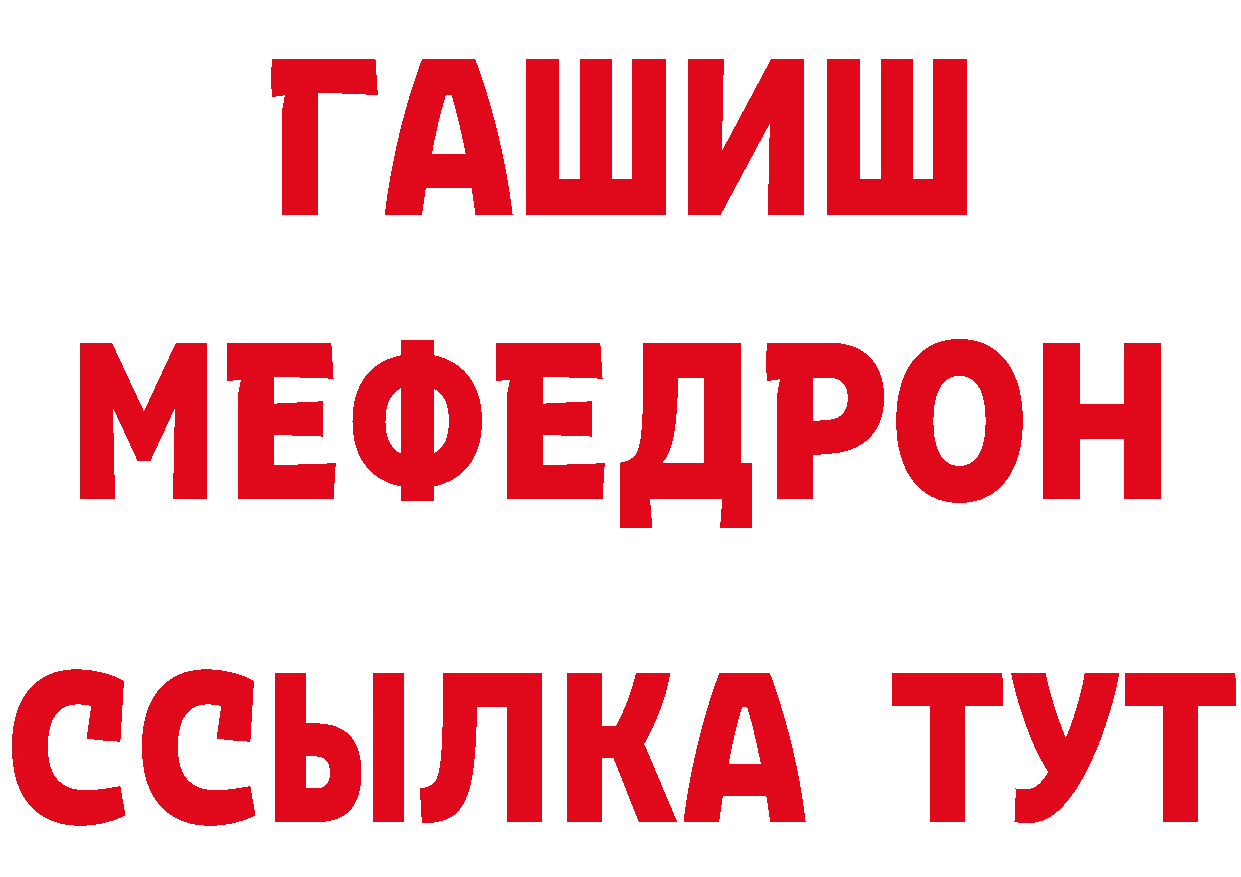 ГАШИШ
МЕФЕДРОН
ССЫЛКА ТУТ